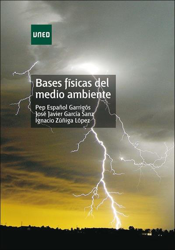 UNED

Bases físicas del medio ambiente

Pep Español Garrigós
José Javier García Sanz
Ignacio Zúñiga López